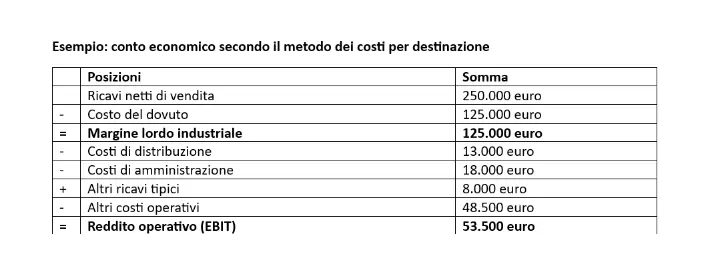 Esempio: conto economico secondo il metodo dei costi per destinazione

| | Posizioni | Somma |
|---|---|---|
| | Ricavi netti di vendita | 250.000 euro |
| - | Costo del dovuto | 125.000 euro |
| = | Margine lordo industriale | 125.000 euro |
| - | Costi di distribuzione | 13.000 euro |
| - | Costi di amministrazione | 18.000 euro |
| + | Altri ricavi tipici | 8.000 euro |
| - | Altri costi operativi | 48.500 euro |
| = | Reddito operativo (EBIT) | 53.500 euro |